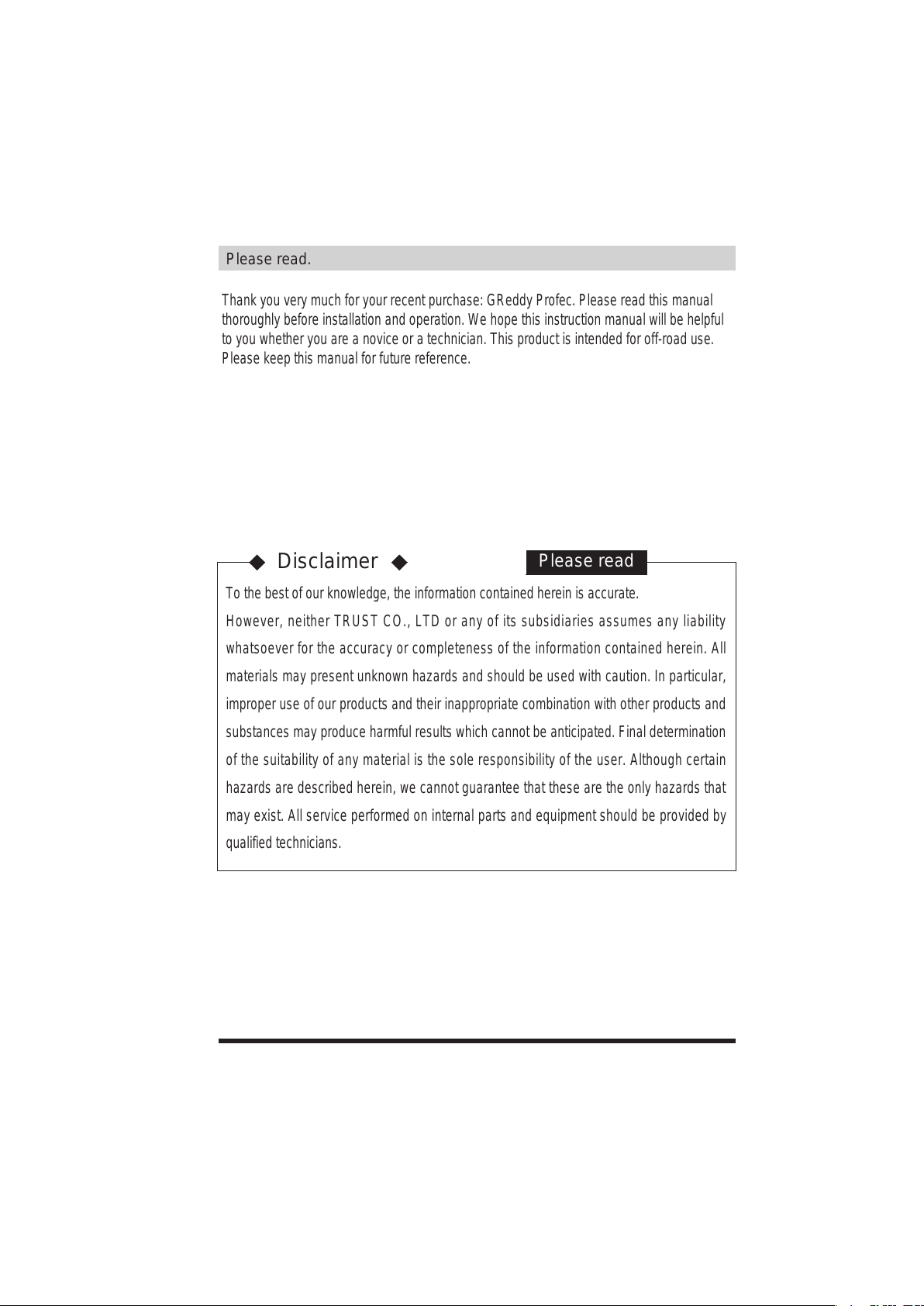 Please read.

Thank you very much for your recent purchase: GReddy Profec. Please read this manual thoroughly before installation and operation. We hope this instruction manual will be helpful to you whether you are a novice or a technician. This product is intended for off-road use. Please keep this manual for future reference.

◆ Disclaimer ◆

Please read

To the best of our knowledge, the information contained herein is accurate.
However, neither TRUST CO., LTD or any of its subsidiaries assumes any liability whatsoever for the accuracy or completeness of the information contained herein. All materials may present unknown hazards and should be used with caution. In particular, improper use of our products and their inappropriate combination with other products and substances may produce harmful results which cannot be anticipated. Final determination of the suitability of any material is the sole responsibility of the user. Although certain hazards are described herein, we cannot guarantee that these are the only hazards that may exist. All service performed on internal parts and equipment should be provided by qualified technicians.